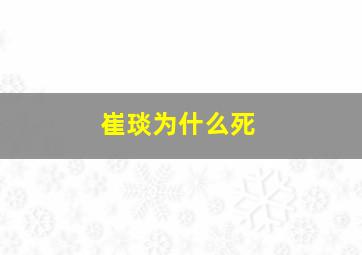 崔琰为什么死